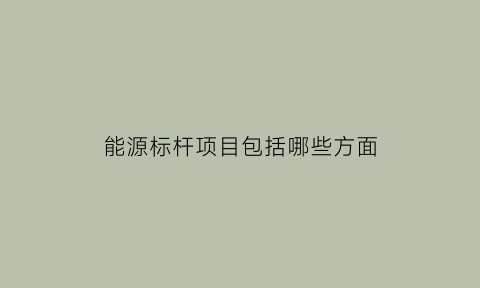 能源标杆项目包括哪些方面